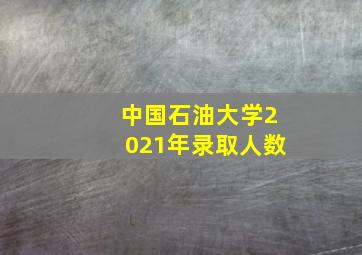 中国石油大学2021年录取人数